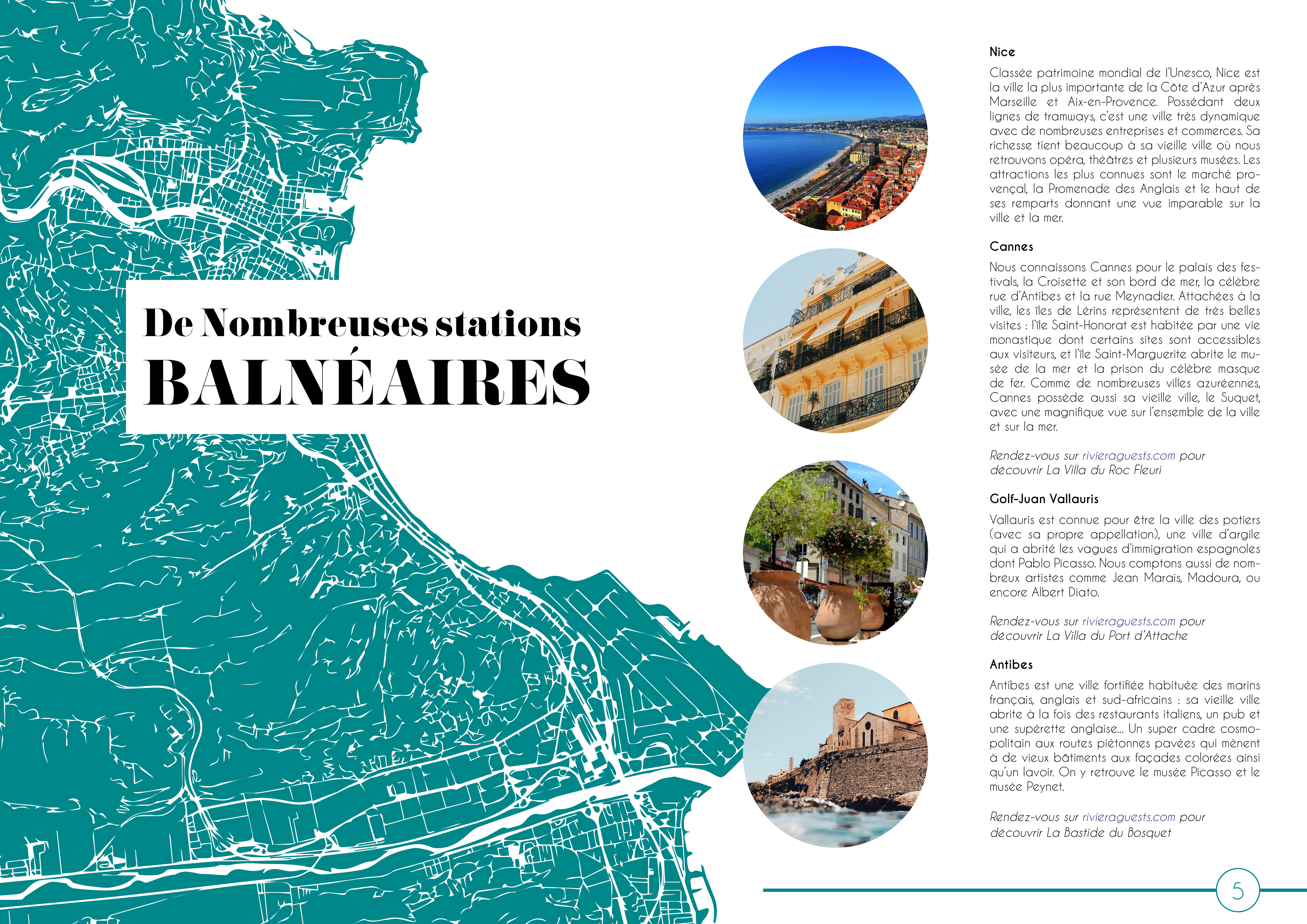 De Nombreuses stations
BALNÉAIRES

Nice

Classée patrimoine mondial de l'Unesco, Nice est la ville la plus importante de la Côte d'Azur après Marseille et Aix-en-Provence. Possédant deux lignes de tramways, c'est une ville très dynamique avec de nombreuses entreprises et commerces. Sa richesse tient beaucoup à sa vieille ville où nous retrouvons opéra, théâtres et plusieurs musées. Les attractions les plus connues sont le marché provençal, la Promenade des Anglais et le haut de ses remparts donnant une vue imparable sur la ville et la mer.

Cannes

Nous connaissons Cannes pour le palais des festivals, la Croisette et son bord de mer, la célèbre rue d'Antibes et la rue Meynadier. Attachées à la ville, les îles de Lérins représentent de très belles visites : l'île Saint-Honorat est habitée par une vie monastique dont certains sites sont accessibles aux visiteurs, et l'île Saint-Marguerite abrite le musée de la mer et la prison du célèbre masque de fer. Comme de nombreuses villes azuréennes, Cannes possède aussi sa vieille ville, le Suquet, avec une magnifique vue sur l'ensemble de la ville et sur la mer.

Rendez-vous sur rivieraguests.com pour découvrir La Villa du Roc Fleuri

Golf-Juan Vallauris

Vallauris est connue pour être la ville des potiers (avec sa propre appellation), une ville d'argile qui a abrité les vagues d'immigration espagnoles dont Pablo Picasso. Nous comptons aussi de nombreux artistes comme Jean Marais, Madoura, ou encore Albert Diato.

Rendez-vous sur rivieraguests.com pour découvrir La Villa du Port d'Attache

Antibes

Antibes est une ville fortifiée habituée des marins français, anglais et sud-africains : sa vieille ville abrite à la fois des restaurants italiens, un pub et une supérette anglaise... Un super cadre cosmopolitain aux routes piétonnes pavées qui mènent à de vieux bâtiments aux façades colorées ainsi qu'un lavoir. On y retrouve le musée Picasso et le musée Peynet.

Rendez-vous sur rivieraguests.com pour découvrir La Bastide du Bosquet

5